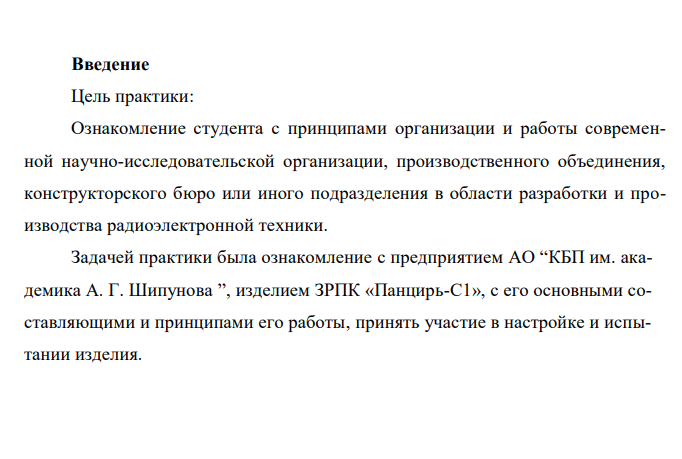 Введение

Цель практики:

Ознакомление студента с принципами организации и работы современной научно-исследовательской организации, производственного объединения, конструкторского бюро или иного подразделения в области разработки и производства радиоэлектронной техники.

Задачей практики была ознакомление с предприятием АО “КБП им. академика А. Г. Шипунова ”, изделием ЗРПК «Панцирь-С1», с его основными составляющими и принципами его работы, принять участие в настройке и испытании изделия.